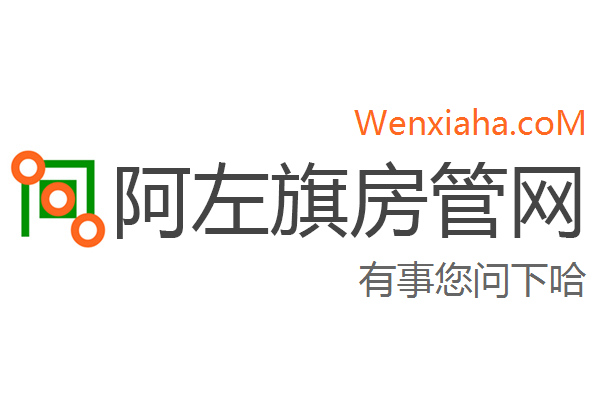 Wenxiaha.coM

阿左旗房管网

有事您问下哈